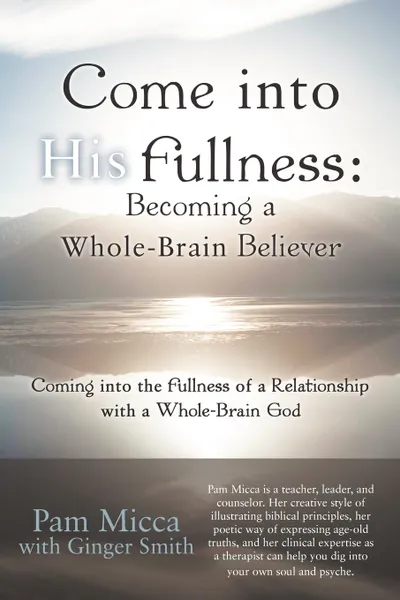 Come into His Fullness: Becoming a Whole-Brain Believer

Coming into the Fullness of a Relationship with a Whole-Brain God

Pam Micca
with Ginger Smith

Pam Micca is a teacher, leader, and counselor. Her creative style of illustrating biblical principles, her poetic way of expressing age-old truths, and her clinical expertise as a therapist can help you dig into your own soul and psyche.